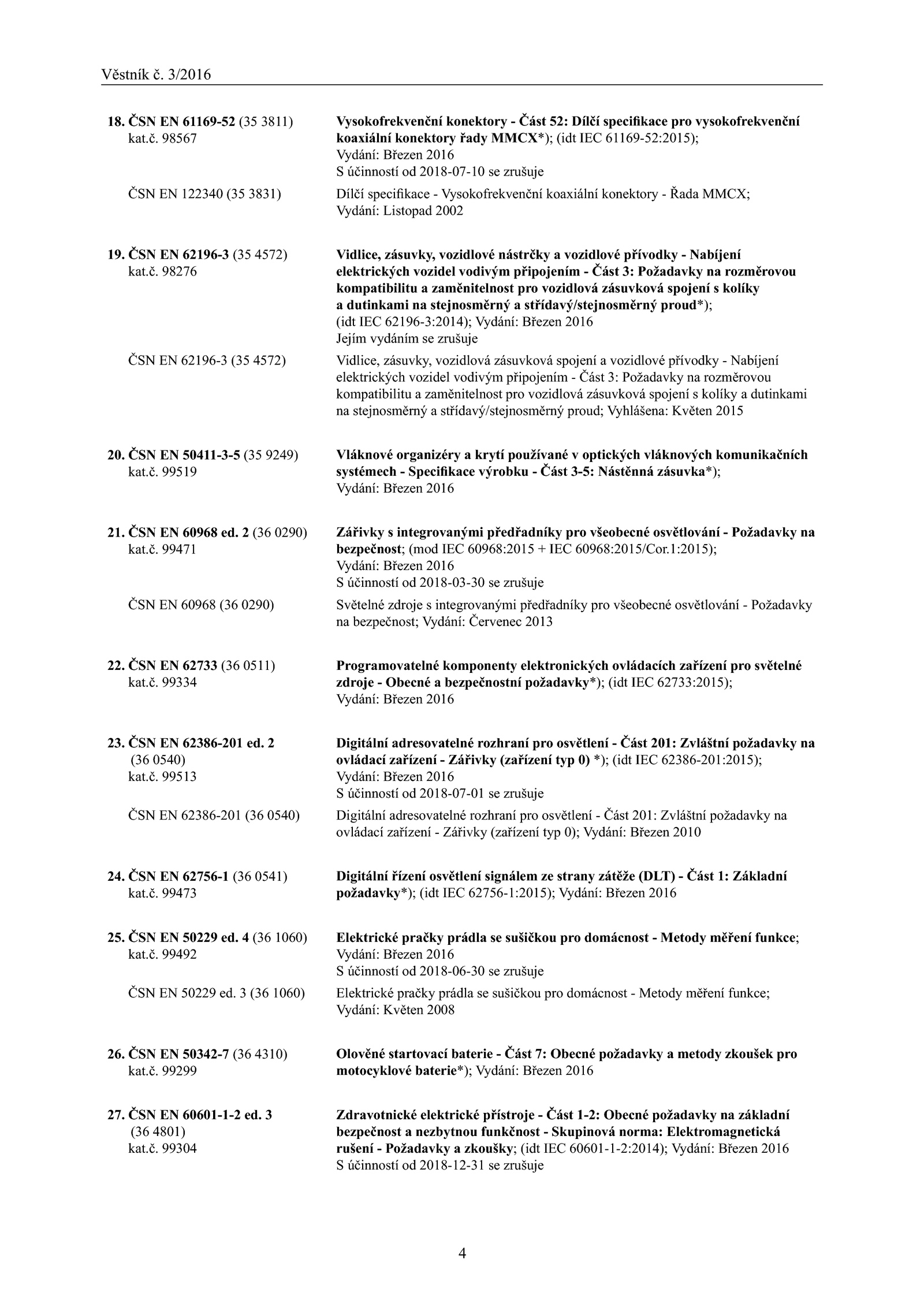 Věstník č. 3/2016

18. ČSN EN 61169-52 (35 3811) kat.č. 98567
Vysokofrekvenční konektory - Část 52: Dílčí specifikace pro vysokofrekvenční koaxiální konektory řady MMCX*); (idt IEC 61169-52:2015); Vydání: Březen 2016
S účinností od 2018-07-10 se zrušuje

ČSN EN 122340 (35 3831)
Dílčí specifikace - Vysokofrekvenční koaxiální konektory - Řada MMCX; Vydání: Listopad 2002

19. ČSN EN 62196-3 (35 4572) kat.č. 98276
Vidlice, zásuvky, vozidlové nástrčky a vozidlové přívodky - Nabíjení elektrických vozidel vodivým připojením - Část 3: Požadavky na rozměrovou kompatibilitu a zaměnitelnost pro vozidlová zásuvková spojení s kolíky a dutinkami na stejnosměrný a střídavý/stejnosměrný proud*); (idt IEC 62196-3:2014); Vydání: Březen 2016
Jejím vydáním se zrušuje

ČSN EN 62196-3 (35 4572)
Vidlice, zásuvky, vozidlová zásuvková spojení a vozidlové přívodky - Nabíjení elektrických vozidel vodivým připojením - Část 3: Požadavky na rozměrovou kompatibilitu a zaměnitelnost pro vozidlová zásuvková spojení s kolíky a dutinkami na stejnosměrný a střídavý/stejnosměrný proud; Vyhlášena: Květen 2015

20. ČSN EN 50411-3-5 (35 9249) kat.č. 99519
Vláknové organizéry a krytí používané v optických vláknových komunikačních systémech - Specifikace výrobku - Část 3-5: Nástěnná zásuvka*); Vydání: Březen 2016

21. ČSN EN 60968 ed. 2 (36 0290) kat.č. 99471
Zářivky s integrovanými předřadníky pro všeobecné osvětlování - Požadavky na bezpečnost; (mod IEC 60968:2015 + IEC 60968:2015/Cor.1:2015); Vydání: Březen 2016
S účinností od 2018-03-30 se zrušuje

ČSN EN 60968 (36 0290)
Světelné zdroje s integrovanými předřadníky pro všeobecné osvětlování - Požadavky na bezpečnost; Vydání: Červenec 2013

22. ČSN EN 62733 (36 0511) kat.č. 99334
Programovatelné komponenty elektronických ovládacích zařízení pro světelné zdroje - Obecné a bezpečnostní požadavky*); (idt IEC 62733:2015); Vydání: Březen 2016

23. ČSN EN 62386-201 ed. 2 (36 0540) kat.č. 99513
Digitální adresovatelné rozhraní pro osvětlení - Část 201: Zvláštní požadavky na ovládací zařízení - Zářivky (zařízení typ 0) *); (idt IEC 62386-201:2015); Vydání: Březen 2016
S účinností od 2018-07-01 se zrušuje

ČSN EN 62386-201 (36 0540)
Digitální adresovatelné rozhraní pro osvětlení - Část 201: Zvláštní požadavky na ovládací zařízení - Zářivky (zařízení typ 0); Vydání: Březen 2010

24. ČSN EN 62756-1 (36 0541) kat.č. 99473
Digitální řízení osvětlení signálem ze strany zátěže (DLT) - Část 1: Základní požadavky*); (idt IEC 62756-1:2015); Vydání: Březen 2016

25. ČSN EN 50229 ed. 4 (36 1060) kat.č. 99492
Elektrické pračky prádla se sušičkou pro domácnost - Metody měření funkce; Vydání: Březen 2016
S účinností od 2018-06-30 se zrušuje

ČSN EN 50229 ed. 3 (36 1060)
Elektrické pračky prádla se sušičkou pro domácnost - Metody měření funkce; Vydání: Květen 2008

26. ČSN EN 50342-7 (36 4310) kat.č. 99299
Olověné startovací baterie - Část 7: Obecné požadavky a metody zkoušek pro motocyklové baterie*); Vydání: Březen 2016

27. ČSN EN 60601-1-2 ed. 3 (36 4801) kat.č. 99304
Zdravotnické elektrické přístroje - Část 1-2: Obecné požadavky na základní bezpečnost a nezbytnou funkčnost - Skupinová norma: Elektromagnetická rušení - Požadavky a zkoušky; (idt IEC 60601-1-2:2014); Vydání: Březen 2016
S účinností od 2018-12-31 se zrušuje

4